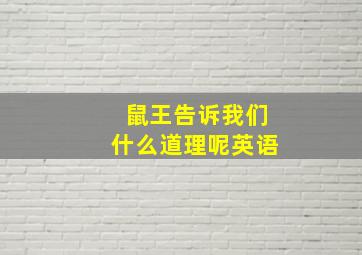 鼠王告诉我们
什么道理呢英语